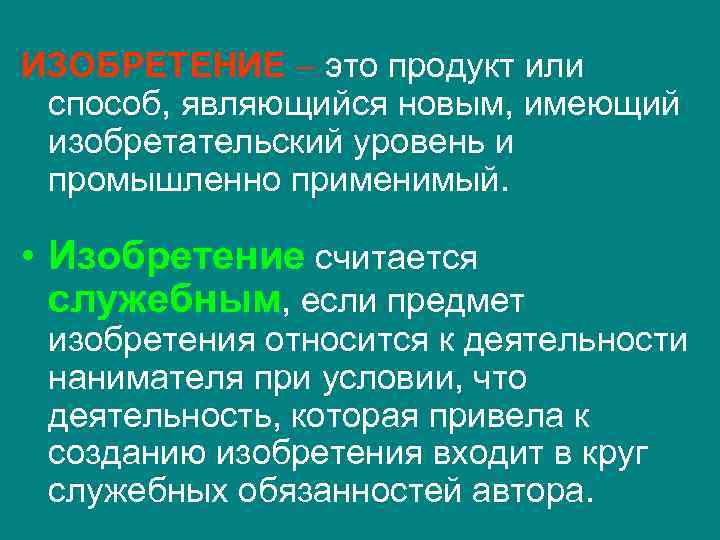 ИЗОБРЕТЕНИЕ – это продукт или способ, являющийся новым, имеющий изобретательский уровень и промышленно применимый.

• Изобретение считается служебным, если предмет изобретения относится к деятельности нанимателя при условии, что деятельность, которая привела к созданию изобретения входит в круг служебных обязанностей автора.